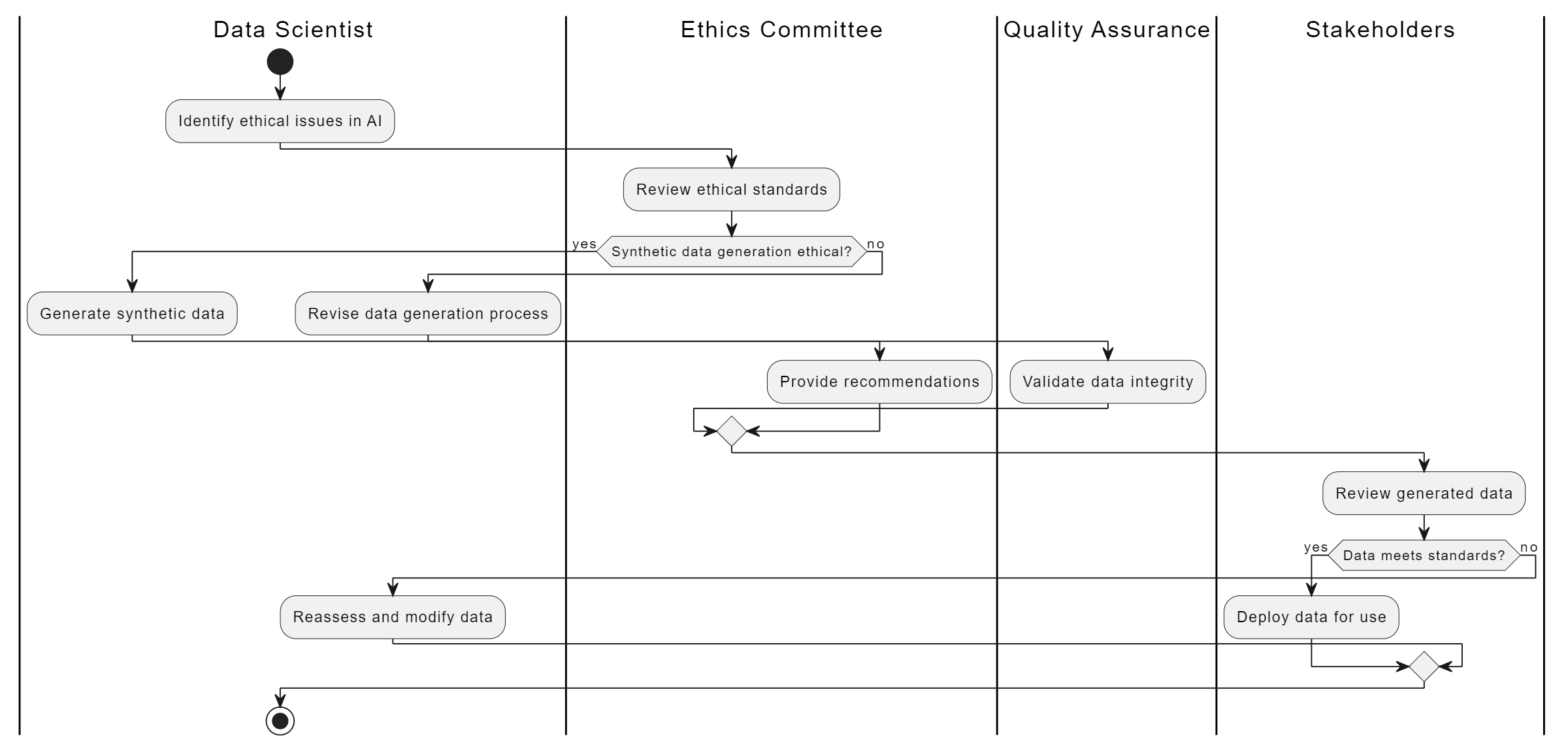 Data Scientist

Ethics Committee

Quality Assurance

Stakeholders

Identify ethical issues in AI

Review ethical standards

yes

Synthetic data generation ethical?

no

Generate synthetic data

Revise data generation process

Provide recommendations

Validate data integrity

Review generated data

yes

Data meets standards?

no

Reassess and modify data

Deploy data for use